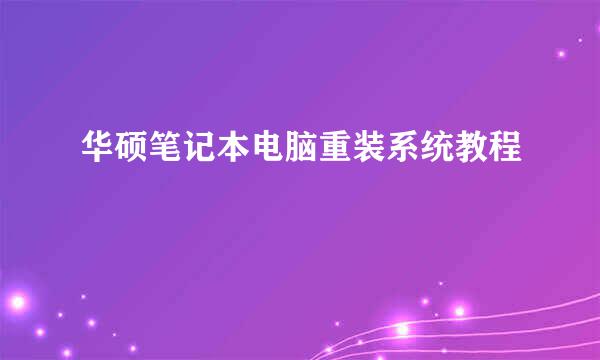 华硕笔记本电脑重装系统教程